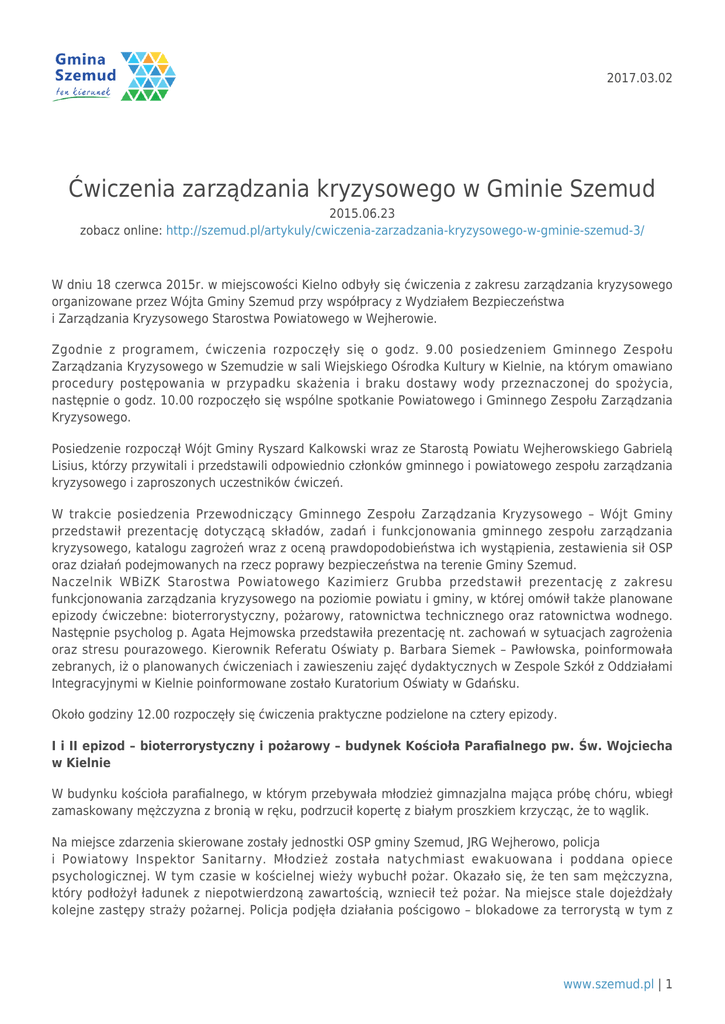 Gmina Szemud
ten kierunek

2017.03.02

Ćwiczenia zarządzania kryzysowego w Gminie Szemud

2015.06.23

zobacz online: http://szemud.pl/artykuly/cwiczenia-zarzadzania-kryzysowego-w-gminie-szemud-3/

W dniu 18 czerwca 2015r. w miejscowości Kielno odbyły się ćwiczenia z zakresu zarządzania kryzysowego organizowane przez Wójta Gminy Szemud przy współpracy z Wydziałem Bezpieczeństwa i Zarządzania Kryzysowego Starostwa Powiatowego w Wejherowie.

Zgodnie z programem, ćwiczenia rozpoczęły się o godz. 9.00 posiedzeniem Gminnego Zespołu Zarządzania Kryzysowego w Szemudzie w sali Wiejskiego Ośrodka Kultury w Kielnie, na którym omawiano procedury postępowania w przypadku skażenia i braku dostawy wody przeznaczonej do spożycia, następnie o godz. 10.00 rozpoczęło się wspólne spotkanie Powiatowego i Gminnego Zespołu Zarządzania Kryzysowego.

Posiedzenie rozpoczął Wójt Gminy Ryszard Kalkowski wraz ze Starostą Powiatu Wejherowskiego Gabrielą Lisius, którzy przywitali i przedstawili odpowiednio członków gminnego i powiatowego zespołu zarządzania kryzysowego i zaproszonych uczestników ćwiczeń.

W trakcie posiedzenia Przewodniczący Gminnego Zespołu Zarządzania Kryzysowego – Wójt Gminy przedstawił prezentację dotyczącą składów, zadań i funkcjonowania gminnego zespołu zarządzania kryzysowego, katalogu zagrożeń wraz z oceną prawdopodobieństwa ich wystąpienia, zestawienia sił OSP oraz działań podejmowanych na rzecz poprawy bezpieczeństwa na terenie Gminy Szemud.
Naczelnik WBiZK Starostwa Powiatowego Kazimierz Grubba przedstawił prezentację z zakresu funkcjonowania zarządzania kryzysowego na poziomie powiatu i gminy, w której omówił także planowane epizody ćwiczebne: bioterrorystyczny, pożarowy, ratownictwa technicznego oraz ratownictwa wodnego. Następnie psycholog p. Agata Hejmowska przedstawiła prezentację nt. zachowań w sytuacjach zagrożenia oraz stresu pourazowego. Kierownik Referatu Oświaty p. Barbara Siemek – Pawłowska, poinformowała zebranych, iż o planowanych ćwiczeniach i zawieszeniu zajęć dydaktycznych w Zespole Szkół z Oddziałami Integracyjnymi w Kielnie poinformowane zostało Kuratorium Oświaty w Gdańsku.

Około godziny 12.00 rozpoczęły się ćwiczenia praktyczne podzielone na cztery epizody.

I i II epizod – bioterrorystyczny i pożarowy – budynek Kościoła Parafialnego pw. Św. Wojciecha w Kielnie

W budynku kościoła parafialnego, w którym przebywała młodzież gimnazjalna mająca próbę chóru, wbiegł zamaskowany mężczyzna z bronią w ręku, podrzucił kopertę z białym proszkiem krzycząc, że to wąglik.

Na miejsce zdarzenia skierowane zostały jednostki OSP gminy Szemud, JRG Wejherowo, policja i Powiatowy Inspektor Sanitarny. Młodzież została natychmiast ewakuowana i poddana opiece psychologicznej. W tym czasie w kościelnej wieży wybuchł pożar. Okazało się, że ten sam mężczyzna, który podłożył ładunek z niepotwierdzoną zawartością, wzniecił też pożar. Na miejsce stale dojeżdżały kolejne zastępy straży pożarnej. Policja podjęła działania pościgowo – blokadowe za terrorystą w tym z

www.szemud.pl | 1